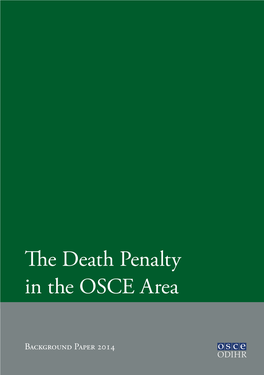 The Death Penalty in the OSCE Area

Background Paper 2014

osce
ODIHR